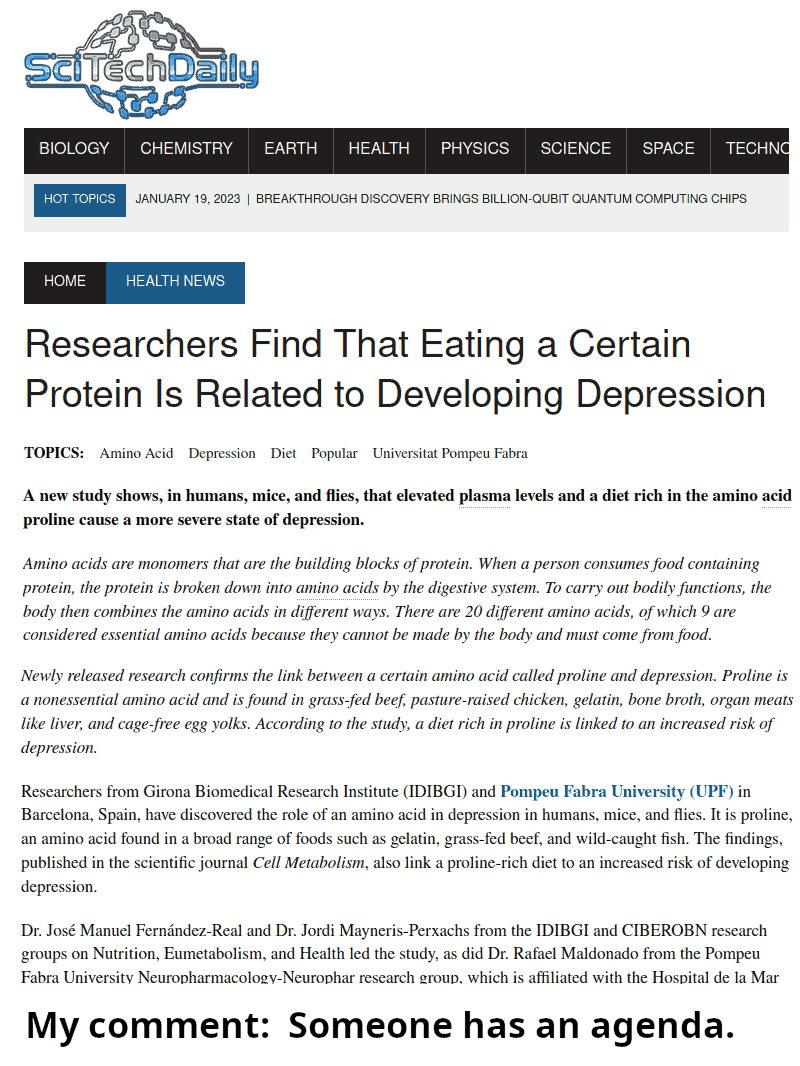 SciTechDaily

BIOLOGY CHEMISTRY EARTH HEALTH PHYSICS SCIENCE SPACE TECHNO

HOT TOPICS JANUARY 19, 2023 | BREAKTHROUGH DISCOVERY BRINGS BILLION-QUBIT QUANTUM COMPUTING CHIPS

HOME HEALTH NEWS

Researchers Find That Eating a Certain Protein Is Related to Developing Depression

TOPICS: Amino Acid Depression Diet Popular Universitat Pompeu Fabra

A new study shows, in humans, mice, and flies, that elevated plasma levels and a diet rich in the amino acid proline cause a more severe state of depression.

Amino acids are monomers that are the building blocks of protein. When a person consumes food containing protein, the protein is broken down into amino acids by the digestive system. To carry out bodily functions, the body then combines the amino acids in different ways. There are 20 different amino acids, of which 9 are considered essential amino acids because they cannot be made by the body and must come from food.

Newly released research confirms the link between a certain amino acid called proline and depression. Proline is a nonessential amino acid and is found in grass-fed beef, pasture-raised chicken, gelatin, bone broth, organ meats like liver, and cage-free egg yolks. According to the study, a diet rich in proline is linked to an increased risk of depression.

Researchers from Girona Biomedical Research Institute (IDIBGI) and Pompeu Fabra University (UPF) in Barcelona, Spain, have discovered the role of an amino acid in depression in humans, mice, and flies. It is proline, an amino acid found in a broad range of foods such as gelatin, grass-fed beef, and wild-caught fish. The findings, published in the scientific journal Cell Metabolism, also link a proline-rich diet to an increased risk of developing depression.

Dr. José Manuel Fernández-Real and Dr. Jordi Mayneris-Perxachs from the IDIBGI and CIBEROBN research groups on Nutrition, Eumetabolism, and Health led the study, as did Dr. Rafael Maldonado from the Pompeu Fabra University Neuropharmacology-Neurophar research group, which is affiliated with the Hospital de la Mar

My comment: Someone has an agenda.